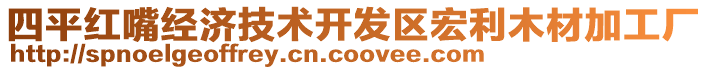 四平红嘴经济技术开发区宏利木材加工厂
http://spnoelgeoffrey.cn.coovee.com